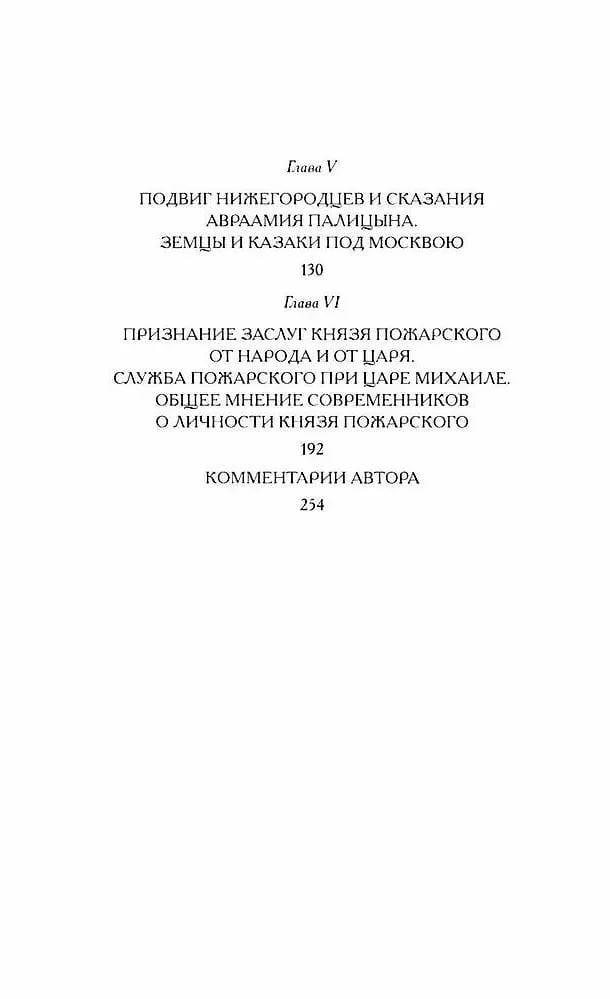 Глава V

ПОДВИГ НИЖЕГОРОДЦЕВ И СКАЗАНИЯ АВРААМИЯ ПАЛИЦЫНА. ЗЕМЦЫ И КАЗАКИ ПОД МОСКВОЮ

130

Глава VI

ПРИЗНАНИЕ ЗАСЛУГ КНЯЗЯ ПОЖАРСКОГО ОТ НАРОДА И ОТ ЦАРЯ. СЛУЖБА ПОЖАРСКОГО ПРИ ЦАРЕ МИХАИЛЕ. ОБЩЕЕ МНЕНИЕ СОВРЕМЕННИКОВ О ЛИЧНОСТИ КНЯЗЯ ПОЖАРСКОГО

192

КОММЕНТАРИИ АВТОРА

254